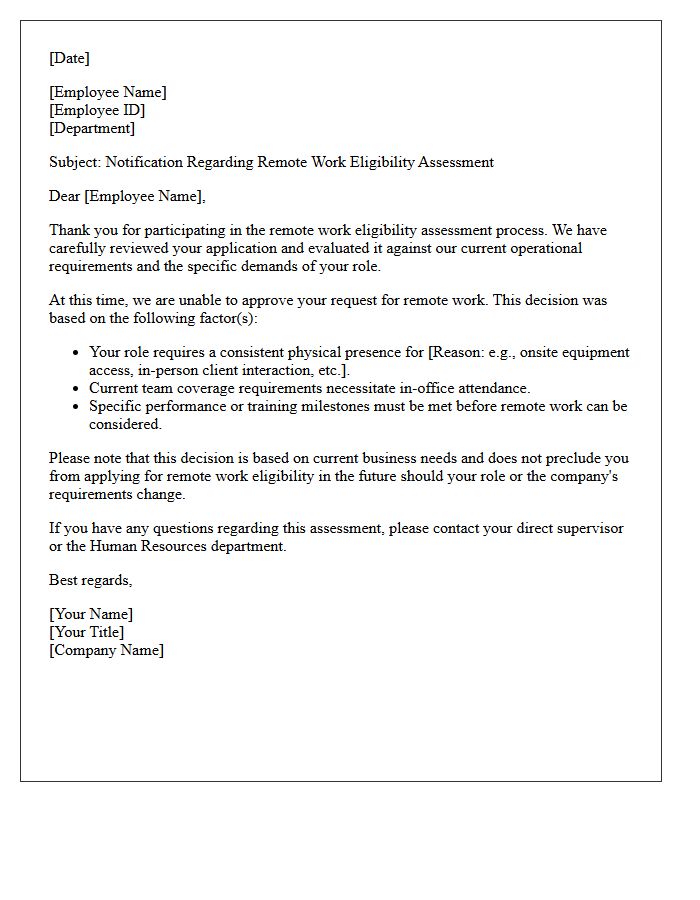 [Date]

[Employee Name]
[Employee ID]
[Department]

Subject: Notification Regarding Remote Work Eligibility Assessment

Dear [Employee Name],

Thank you for participating in the remote work eligibility assessment process. We have carefully reviewed your application and evaluated it against our current operational requirements and the specific demands of your role.

At this time, we are unable to approve your request for remote work. This decision was based on the following factor(s):

• Your role requires a consistent physical presence for [Reason: e.g., onsite equipment access, in-person client interaction, etc.].
• Current team coverage requirements necessitate in-office attendance.
• Specific performance or training milestones must be met before remote work can be considered.

Please note that this decision is based on current business needs and does not preclude you from applying for remote work eligibility in the future should your role or the company's requirements change.

If you have any questions regarding this assessment, please contact your direct supervisor or the Human Resources department.

Best regards,

[Your Name]
[Your Title]
[Company Name]